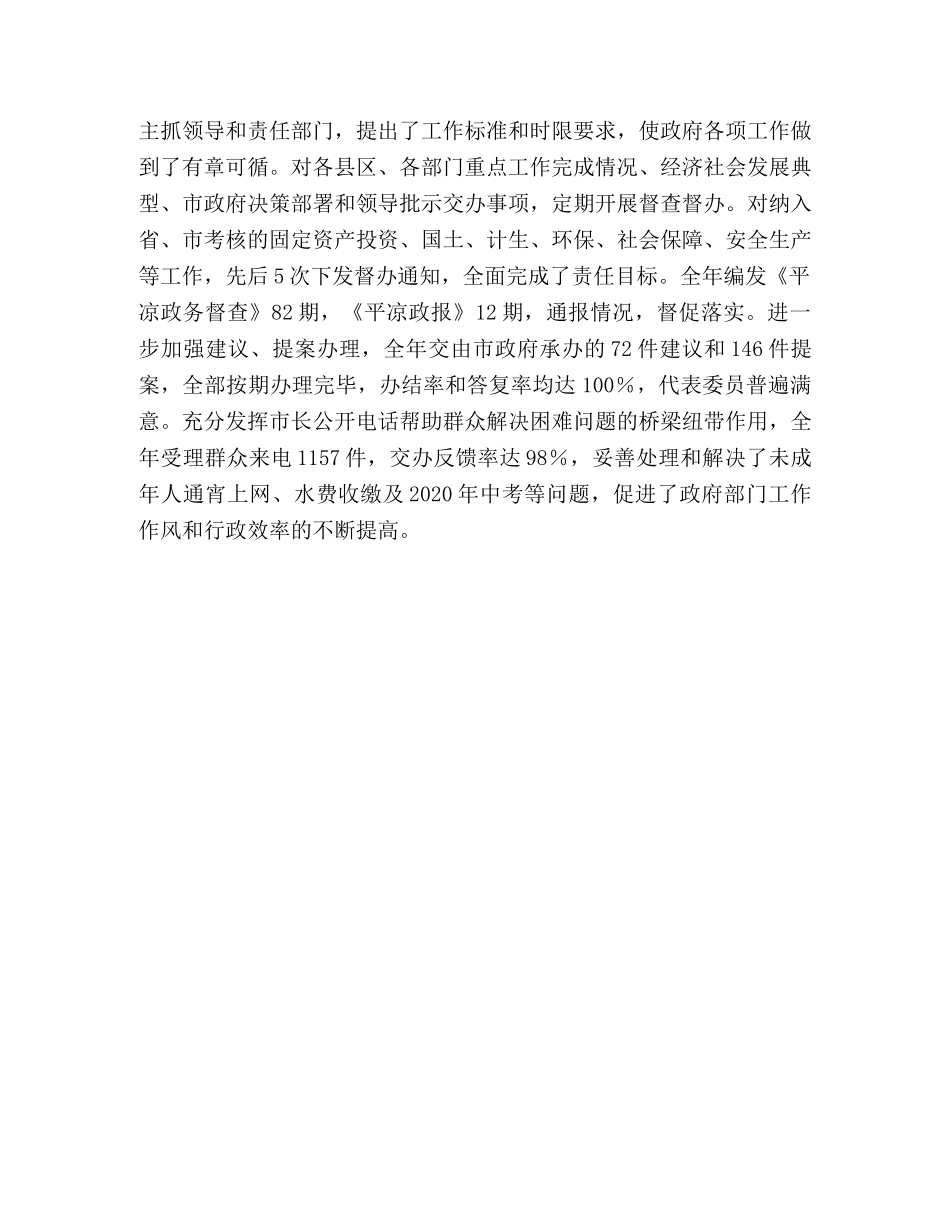 主抓领导和责任部门，提出了工作标准和时限要求，使政府各项工作做到了有章可循。对各县区、各部门重点工作完成情况、经济社会发展典型、市政府决策部署和领导批示交办事项，定期开展督查督办。对纳入省、市考核的固定资产投资、国土、计生、环保、社会保障、安全生产等工作，先后5次下发督办通知，全面完成了责任目标。全年编发《平凉政务督查》82期，《平凉政报》12期，通报情况，督促落实。进一步加强建议、提案办理，全年交由市政府承办的72件建议和146件提案，全部按期办理完毕，办结率和答复率均达100%，代表委员普遍满意。充分发挥市长公开电话帮助群众解决困难问题的桥梁纽带作用，全年受理群众来电1157件，交办反馈率达98%，妥善处理和解决了未成年人通宵上网、水费收缴及2020年中考等问题，促进了政府部门工作作风和行政效率的不断提高。